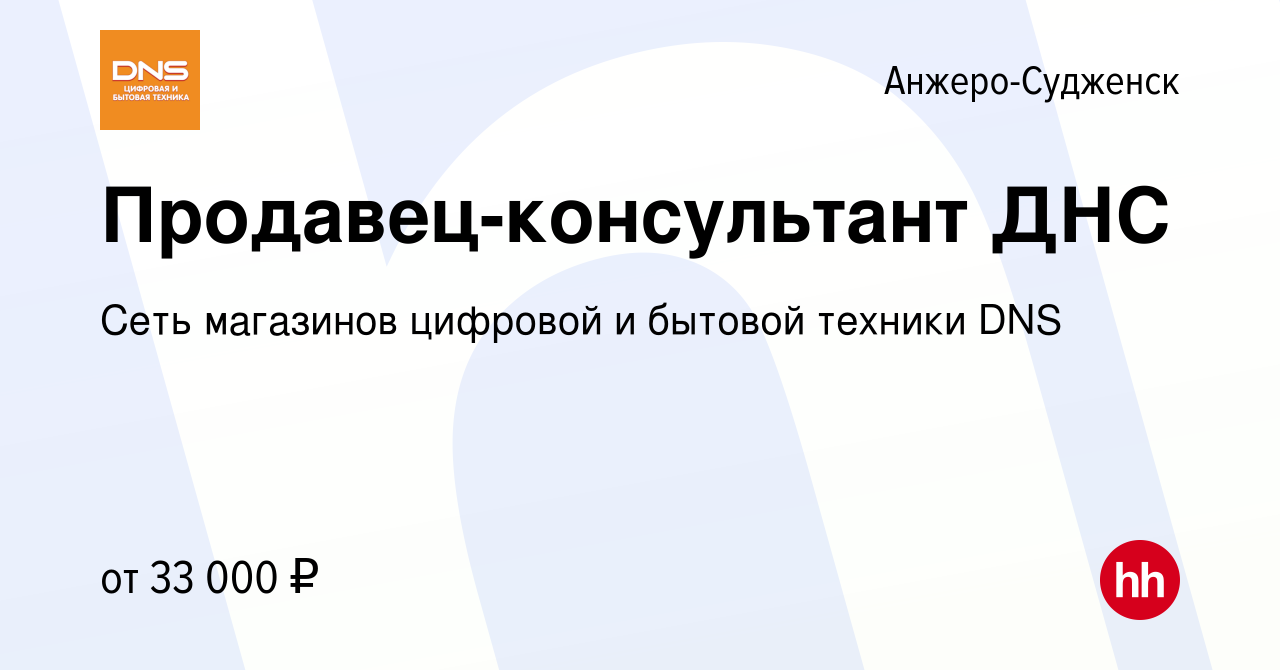 DNS
ЦИФРОВАЯ И БЫТОВАЯ ТЕХНИКА

Анжеро-Судженск

Продавец-консультант ДНС

Сеть магазинов цифровой и бытовой техники DNS

от 33 000 ₽

hh